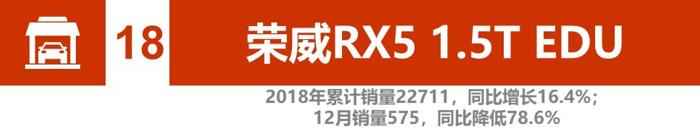 18

荣威RX5 1.5T EDU

2018年累计销量22711，同比增长16.4%；
12月销量575，同比降低78.6%